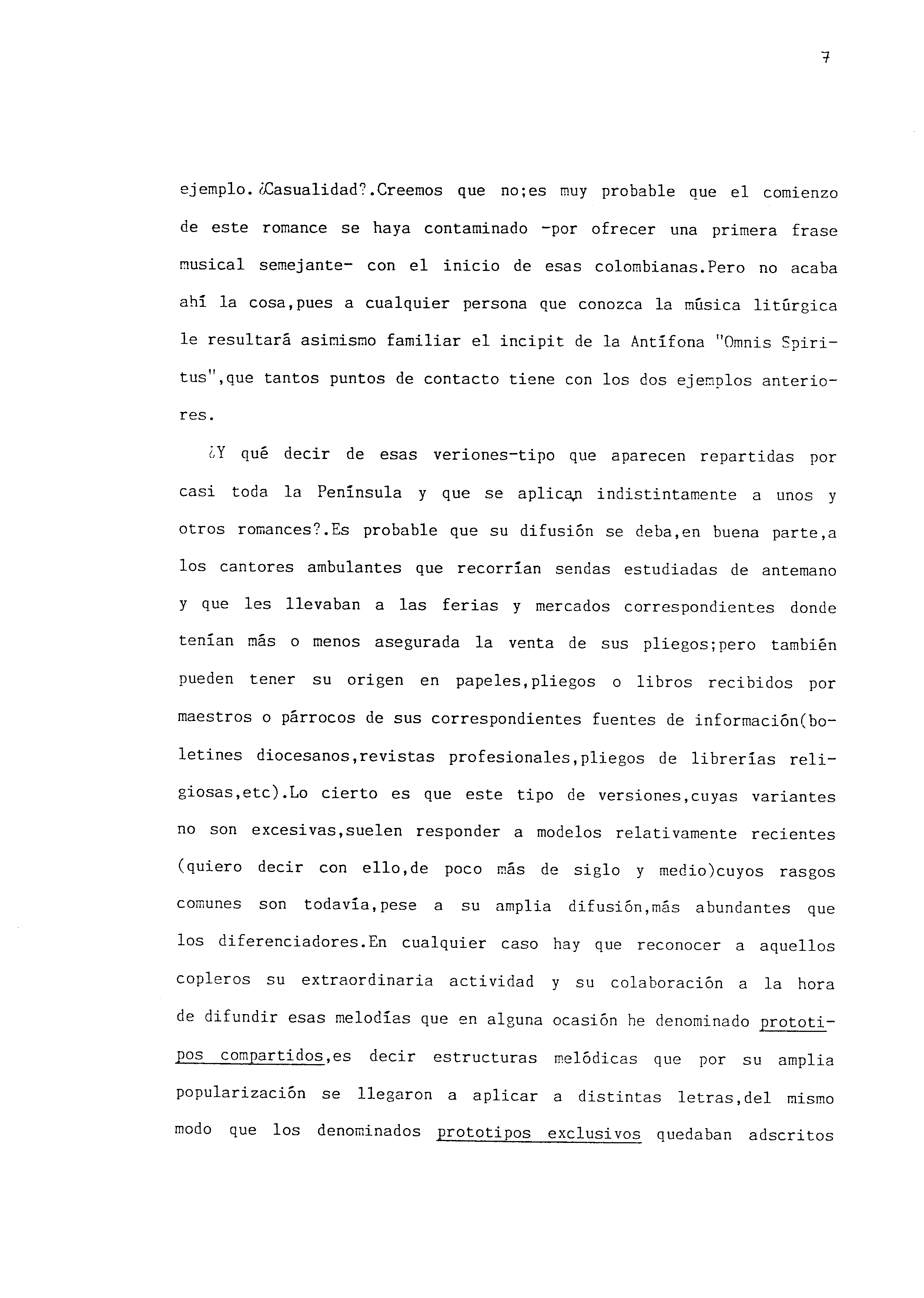 7

ejemplo. ¿Casualidad?.Creemos que no;es muy probable que el comienzo de este romance se haya contaminado -por ofrecer una primera frase musical semejante- con el inicio de esas colombianas.Pero no acaba ahí la cosa,pues a cualquier persona que conozca la música litúrgica le resultará asimismo familiar el incipit de la Antífona "Omnis Spiritus",que tantos puntos de contacto tiene con los dos ejemplos anteriores.

¿Y qué decir de esas veriones-tipo que aparecen repartidas por casi toda la Península y que se aplican indistintamente a unos y otros romances?.Es probable que su difusión se deba,en buena parte,a los cantores ambulantes que recorrían sendas estudiadas de antemano y que les llevaban a las ferias y mercados correspondientes donde tenían más o menos asegurada la venta de sus pliegos;pero también pueden tener su origen en papeles,pliegos o libros recibidos por maestros o párrocos de sus correspondientes fuentes de información(boletines diocesanos,revistas profesionales,pliegos de librerías religiosas,etc).Lo cierto es que este tipo de versiones,cuyas variantes no son excesivas,suelen responder a modelos relativamente recientes (quiero decir con ello,de poco más de siglo y medio)cuyos rasgos comunes son todavía,pese a su amplia difusión,más abundantes que los diferenciadores.En cualquier caso hay que reconocer a aquellos copleros su extraordinaria actividad y su colaboración a la hora de difundir esas melodías que en alguna ocasión he denominado prototipos compartidos,es decir estructuras melódicas que por su amplia popularización se llegaron a aplicar a distintas letras,del mismo modo que los denominados prototipos exclusivos quedaban adscritos